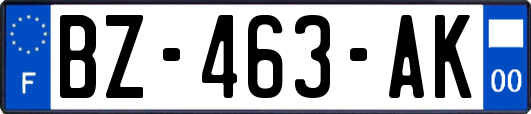 F

BZ-463-AK

00